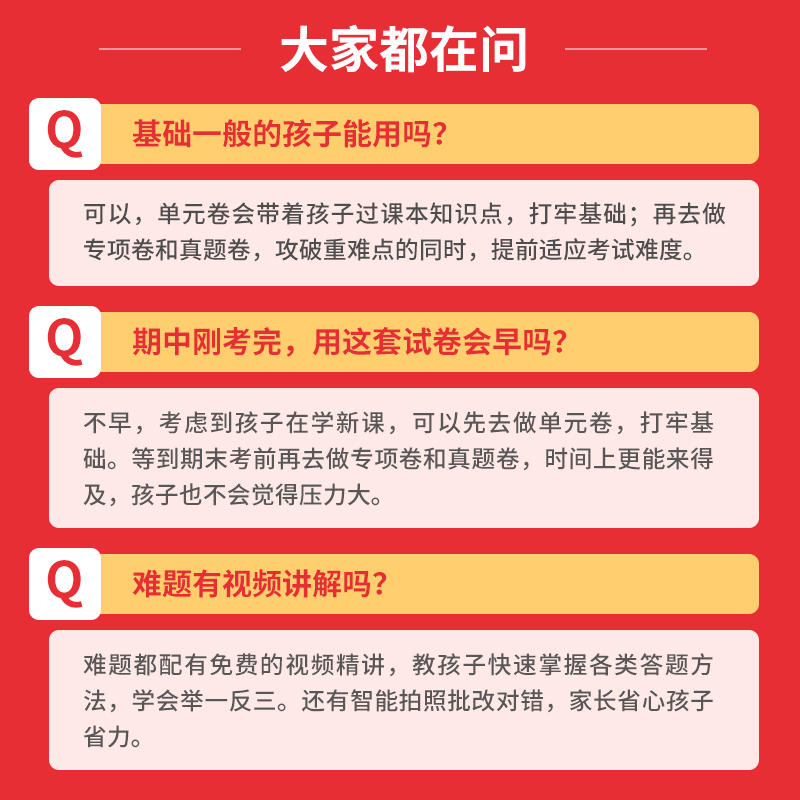 大家都在问

Q 基础一般的孩子能用吗?

可以，单元卷会带着孩子过课本知识点，打牢基础；再去做专项卷和真题卷，攻破重难点的同时，提前适应考试难度。

Q 期中刚考完，用这套试卷会早吗?

不早，考虑到孩子在学新课，可以先去做单元卷，打牢基础。等到期末考前再去做专项卷和真题卷，时间上更能来得及，孩子也不会觉得压力大。

Q 难题有视频讲解吗?

难题都配有免费的视频精讲，教孩子快速掌握各类答题方法，学会举一反三。还有智能拍照批改对错，家长省心孩子省力。